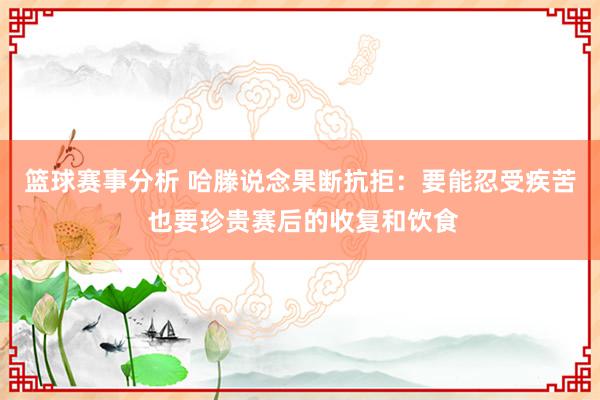 篮球赛事分析 哈滕说念果断抗拒：要能忍受疾苦也要珍贵赛后的收复和饮食